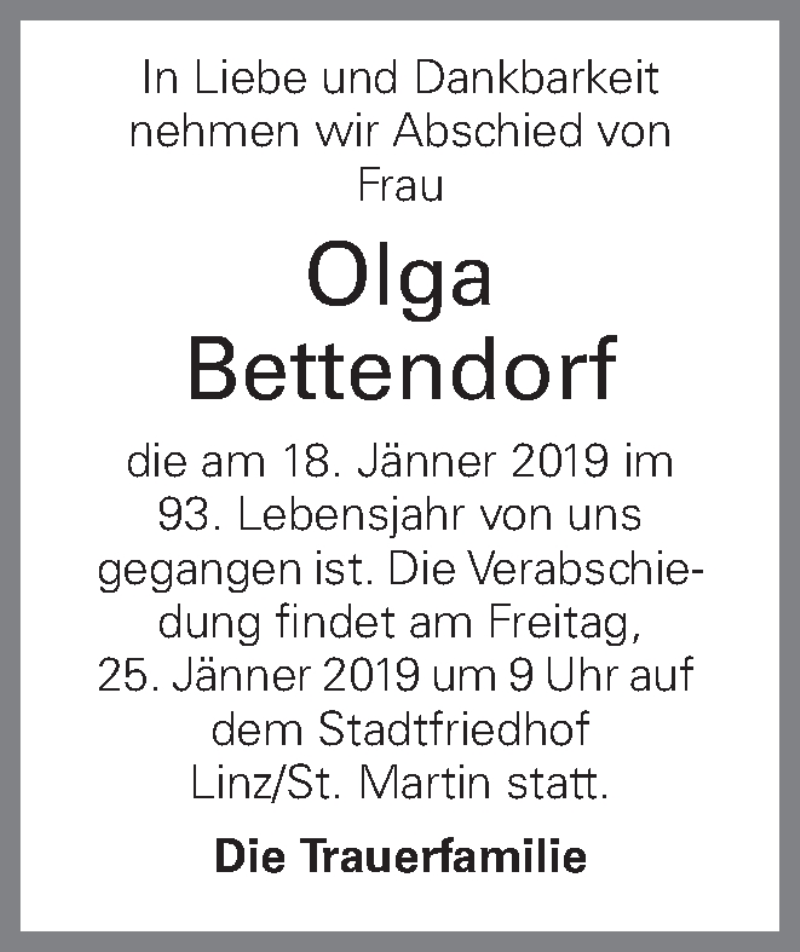 In Liebe und Dankbarkeit nehmen wir Abschied von Frau

Olga Bettendorf

die am 18. Jänner 2019 im 93. Lebensjahr von uns gegangen ist. Die Verabschiedung findet am Freitag, 25. Jänner 2019 um 9 Uhr auf dem Stadtfriedhof Linz/St. Martin statt.

Die Trauerfamilie